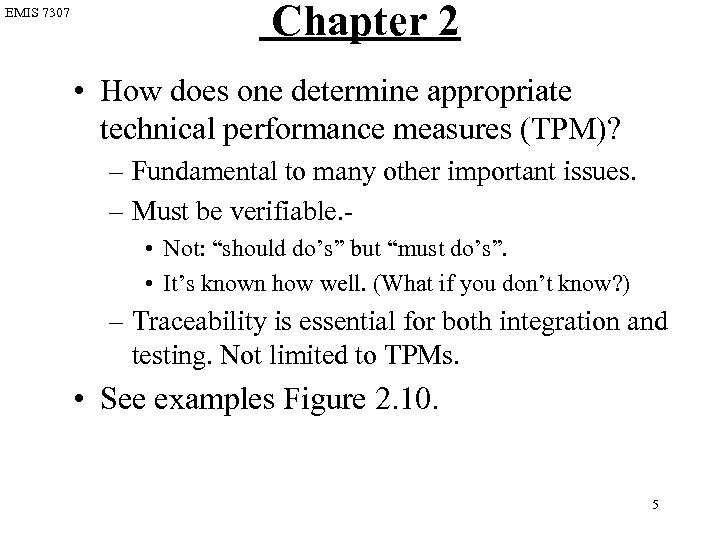 EMIS 7307

Chapter 2

• How does one determine appropriate technical performance measures (TPM)?
– Fundamental to many other important issues.
– Must be verifiable.-
• Not: “should do’s” but “must do’s”.
• It’s known how well. (What if you don’t know?)
– Traceability is essential for both integration and testing. Not limited to TPMs.
• See examples Figure 2.10.

5